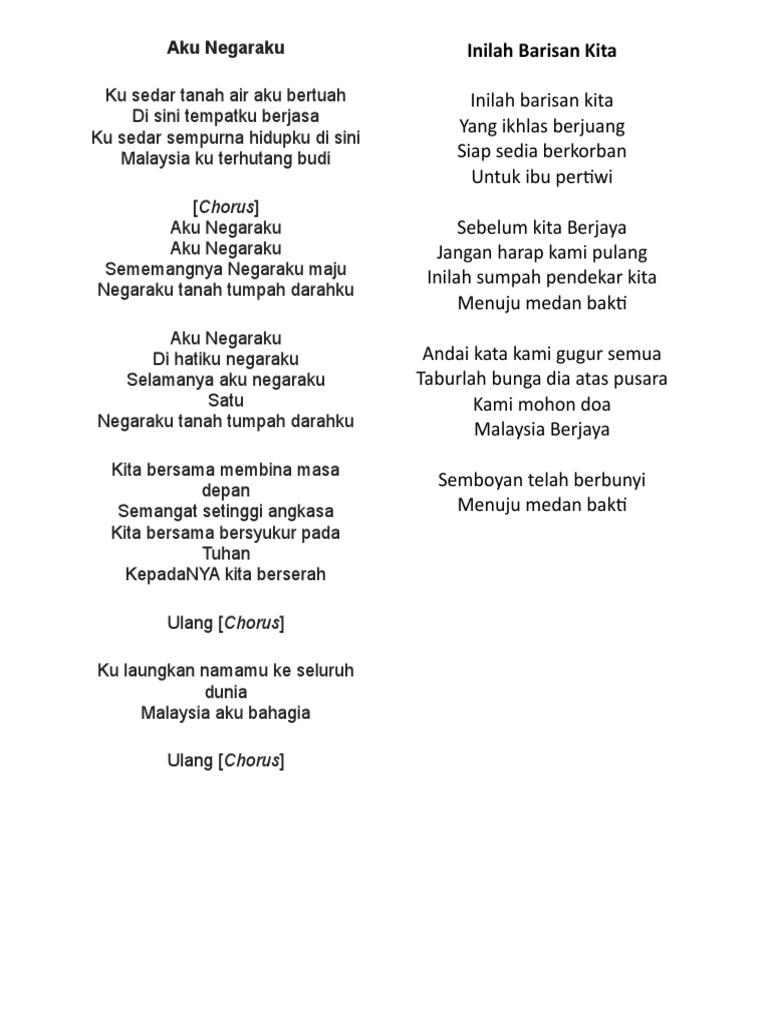 Aku Negaraku

Ku sedar tanah air aku bertuah
Di sini tempatku berjasa
Ku sedar sempurna hidupku di sini
Malaysia ku terhutang budi

[Chorus]
Aku Negaraku
Aku Negaraku
Sememangnya Negaraku maju
Negaraku tanah tumpah darahku

Aku Negaraku
Di hatiku negaraku
Selamanya aku negaraku
Satu
Negaraku tanah tumpah darahku

Kita bersama membina masa depan
Semangat setinggi angkasa
Kita bersama bersyukur pada Tuhan
KepadaNYA kita berserah

Ulang [Chorus]

Ku laungkan namamu ke seluruh dunia
Malaysia aku bahagia

Ulang [Chorus]

Inilah Barisan Kita

Inilah barisan kita
Yang ikhlas berjuang
Siap sedia berkorban
Untuk ibu pertiwi

Sebelum kita Berjaya
Jangan harap kami pulang
Inilah sumpah pendekar kita
Menuju medan bakti

Andai kata kami gugur semua
Taburlah bunga dia atas pusara
Kami mohon doa
Malaysia Berjaya

Semboyan telah berbunyi
Menuju medan bakti